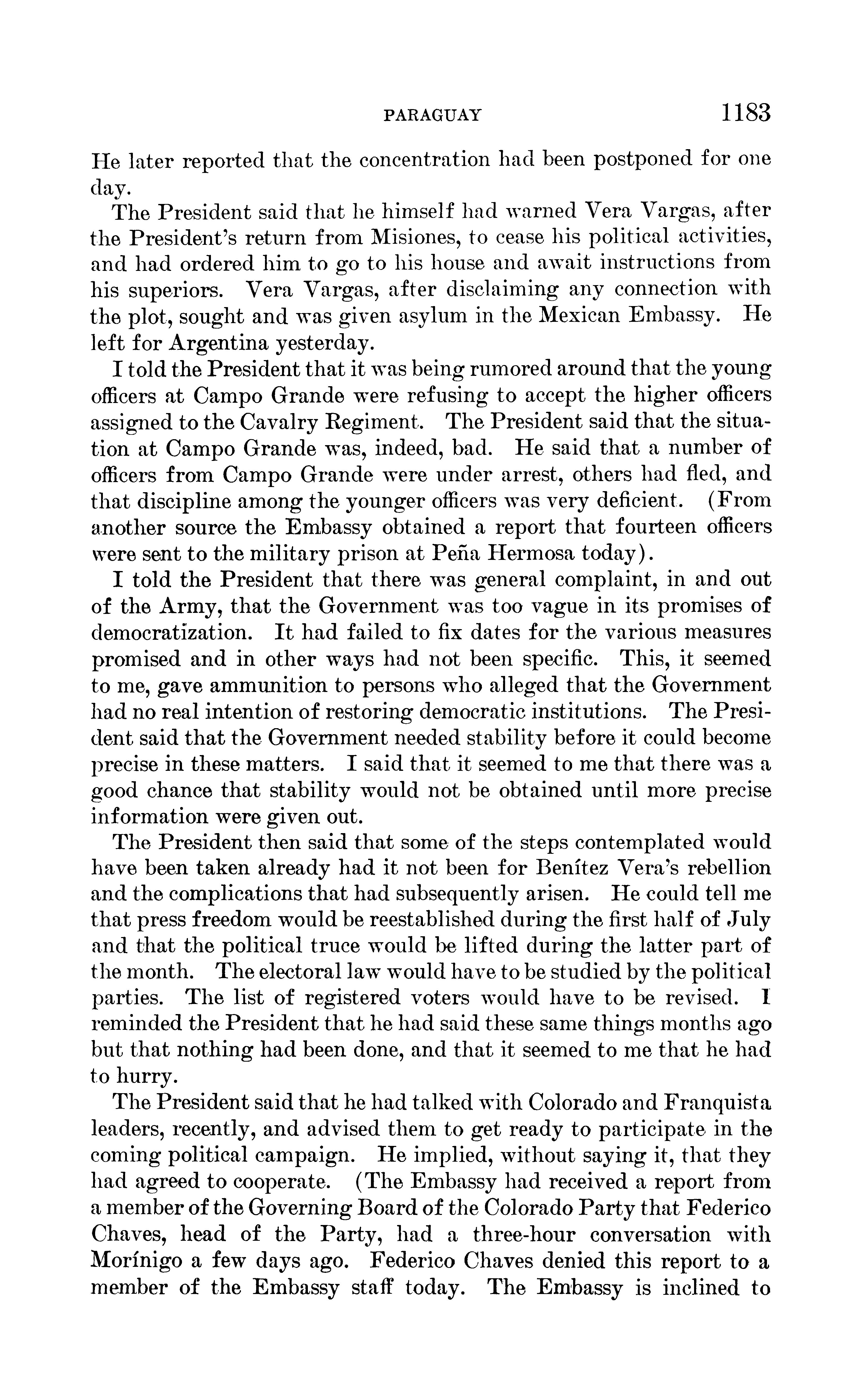 PARAGUAY 1183

He later reported that the concentration had been postponed for one day.

The President said that he himself had warned Vera Vargas, after the President's return from Misiones, to cease his political activities, and had ordered him to go to his house and await instructions from his superiors. Vera Vargas, after disclaiming any connection with the plot, sought and was given asylum in the Mexican Embassy. He left for Argentina yesterday.

I told the President that it was being rumored around that the young officers at Campo Grande were refusing to accept the higher officers assigned to the Cavalry Regiment. The President said that the situation at Campo Grande was, indeed, bad. He said that a number of officers from Campo Grande were under arrest, others had fled, and that discipline among the younger officers was very deficient. (From another source the Embassy obtained a report that fourteen officers were sent to the military prison at Peña Hermosa today).

I told the President that there was general complaint, in and out of the Army, that the Government was too vague in its promises of democratization. It had failed to fix dates for the various measures promised and in other ways had not been specific. This, it seemed to me, gave ammunition to persons who alleged that the Government had no real intention of restoring democratic institutions. The President said that the Government needed stability before it could become precise in these matters. I said that it seemed to me that there was a good chance that stability would not be obtained until more precise information were given out.

The President then said that some of the steps contemplated would have been taken already had it not been for Benítez Vera's rebellion and the complications that had subsequently arisen. He could tell me that press freedom would be reestablished during the first half of July and that the political truce would be lifted during the latter part of the month. The electoral law would have to be studied by the political parties. The list of registered voters would have to be revised. I reminded the President that he had said these same things months ago but that nothing had been done, and that it seemed to me that he had to hurry.

The President said that he had talked with Colorado and Franquista leaders, recently, and advised them to get ready to participate in the coming political campaign. He implied, without saying it, that they had agreed to cooperate. (The Embassy had received a report from a member of the Governing Board of the Colorado Party that Federico Chaves, head of the Party, had a three-hour conversation with Morínigo a few days ago. Federico Chaves denied this report to a member of the Embassy staff today. The Embassy is inclined to